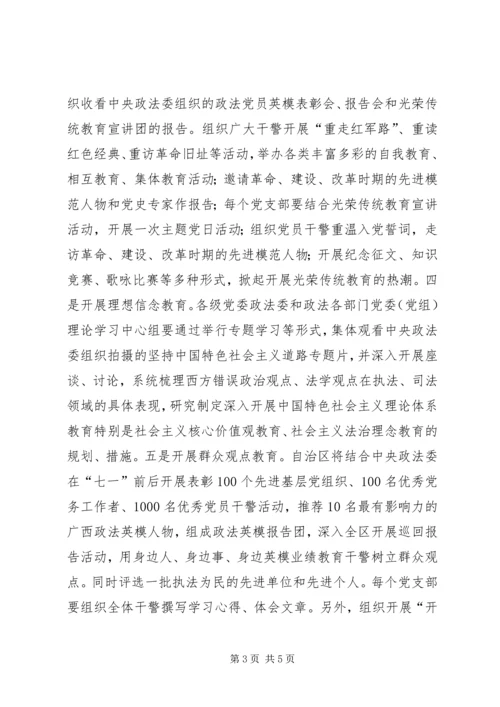 织收看中央政法委组织的政法党员英模表彰会、报告会和光荣传统教育宣讲团的报告。组织广大干警开展“重走红军路”、重读红色经典、重访革命旧址等活动，举办各类丰富多彩的自我教育、相互教育、集体教育活动；邀请革命、建设、改革时期的先进模范人物和党史专家作报告；每个党支部要结合光荣传统教育宣讲活动，开展一次主题党日活动；组织党员干警重温入党誓词，走访革命、建设、改革时期的先进模范人物；开展纪念征文、知识竞赛、歌咏比赛等多种形式，掀起开展光荣传统教育的热潮。四是开展理想信念教育。各级党委政法委和政法各部门党委（党组）理论学习中心组要通过举行专题学习等形式，集体观看中央政法委组织拍摄的坚持中国特色社会主义道路专题片，并深入开展座谈、讨论，系统梳理西方错误政治观点、法学观点在执法、司法领域的具体表现，研究制定深入开展中国特色社会主义理论体系教育特别是社会主义核心价值观教育、社会主义法治理念教育的规划、措施。五是开展群众观点教育。自治区将结合中央政法委在“七一”前后开展表彰100个先进基层党组织、100名优秀党务工作者、1000名优秀党员干警活动，推荐10名最有影响力的广西政法英模人物，组成政法英模报告团，深入全区开展巡回报告活动，用身边人、身边事、身边英模业绩教育干警树立群众观点。同时评选一批执法为民的先进单位和先进个人。每个党支部要组织全体干警撰写学习心得、体会文章。另外，组织开展“开

第3页 共5页